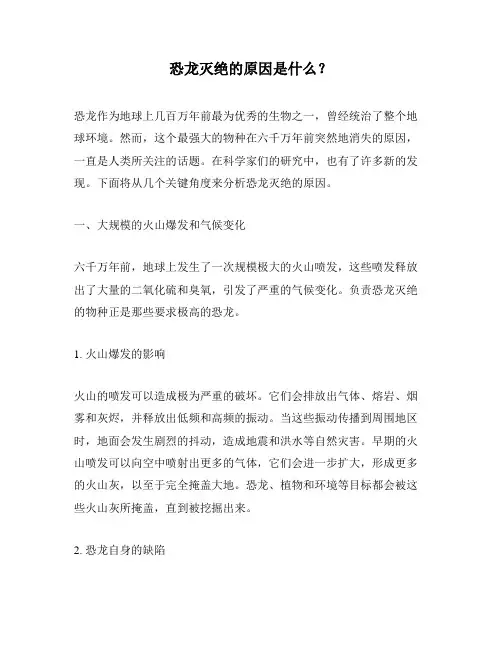 恐龙灭绝的原因是什么？

恐龙作为地球上几百万年前最为优秀的生物之一，曾经统治了整个地球环境。然而，这个最强大的物种在六千万年前突然地消失的原因，一直是人类所关注的话题。在科学家们的研究中，也有了许多新的发现。下面将从几个关键角度来分析恐龙灭绝的原因。

一、大规模的火山爆发和气候变化

六千万年前，地球上发生了一次规模极大的火山喷发，这些喷发释放出了大量的二氧化硫和臭氧，引发了严重的气候变化。负责恐龙灭绝的物种正是那些要求极高的恐龙。

1. 火山爆发的影响

火山的喷发可以造成极为严重的破坏。它们会排放出气体、熔岩、烟雾和灰烬，并释放出低频和高频的振动。当这些振动传播到周围地区时，地面会发生剧烈的抖动，造成地震和洪水等自然灾害。早期的火山喷发可以向空中喷射出更多的气体，它们会进一步扩大，形成更多的火山灰，以至于完全掩盖大地。恐龙、植物和环境等目标都会被这些火山灰所掩盖，直到被挖掘出来。

2. 恐龙自身的缺陷